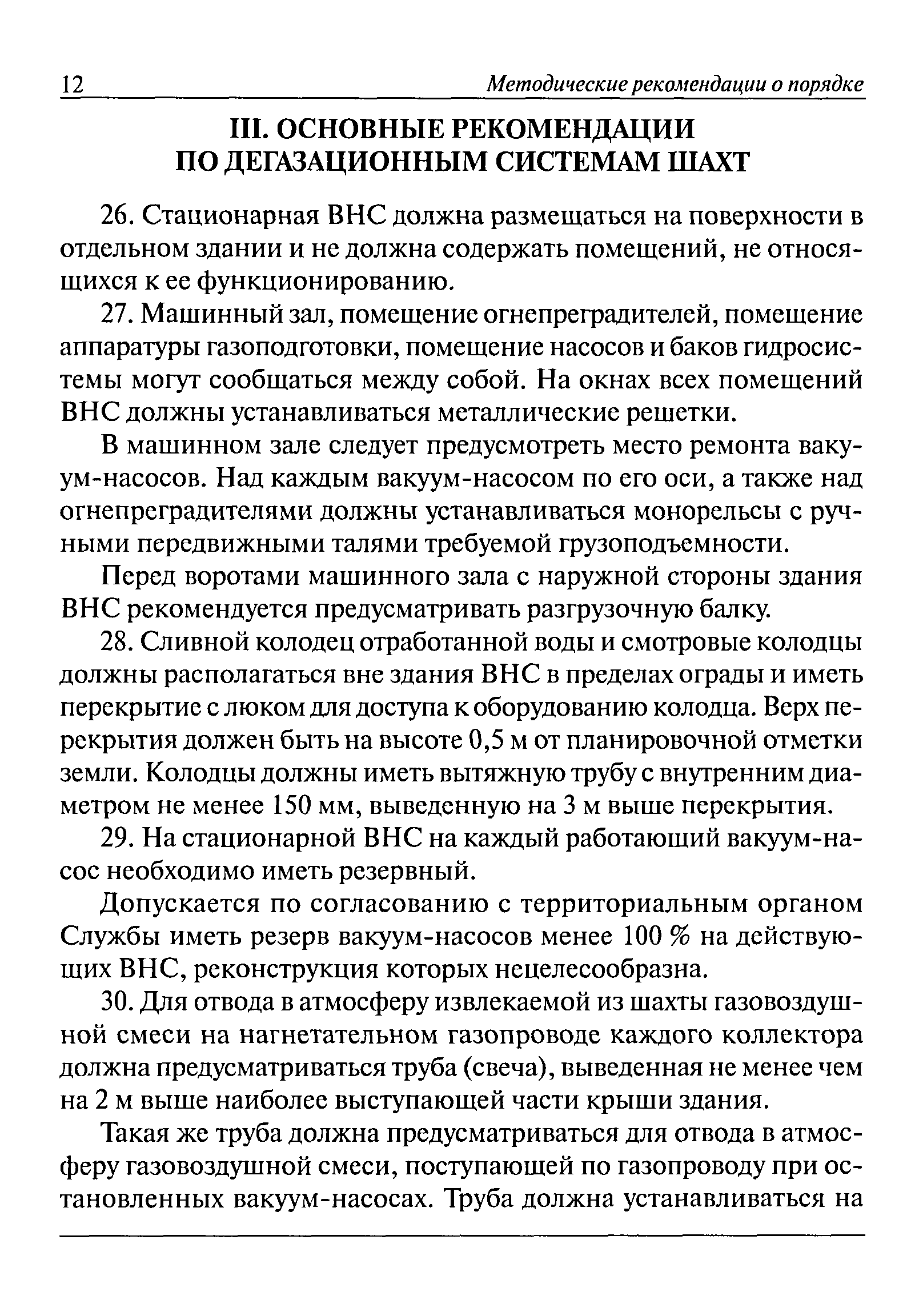 12 Методические рекомендации о порядке

III. ОСНОВНЫЕ РЕКОМЕНДАЦИИ ПО ДЕГАЗАЦИОННЫМ СИСТЕМАМ ШАХТ

26. Стационарная ВНС должна размещаться на поверхности в отдельном здании и не должна содержать помещений, не относящихся к ее функционированию.

27. Машинный зал, помещение огнепреградителей, помещение аппаратуры газоподготовки, помещение насосов и баков гидросистемы могут сообщаться между собой. На окнах всех помещений ВНС должны устанавливаться металлические решетки.

В машинном зале следует предусмотреть место ремонта вакуум-насосов. Над каждым вакуум-насосом по его оси, а также над огнепреградителями должны устанавливаться монорельсы с ручными передвижными талями требуемой грузоподъемности.

Перед воротами машинного зала с наружной стороны здания ВНС рекомендуется предусматривать разгрузочную балку.

28. Сливной колодец отработанной воды и смотровые колодцы должны располагаться вне здания ВНС в пределах ограды и иметь перекрытие с люком для доступа к оборудованию колодца. Верх перекрытия должен быть на высоте 0,5 м от планировочной отметки земли. Колодцы должны иметь вытяжную трубу с внутренним диаметром не менее 150 мм, выведенную на 3 м выше перекрытия.

29. На стационарной ВНС на каждый работающий вакуум-насос необходимо иметь резервный.

Допускается по согласованию с территориальным органом Службы иметь резерв вакуум-насосов менее 100 % на действующих ВНС, реконструкция которых нецелесообразна.

30. Для отвода в атмосферу извлекаемой из шахты газовоздушной смеси на нагнетательном газопроводе каждого коллектора должна предусматриваться труба (свеча), выведенная не менее чем на 2 м выше наиболее выступающей части крыши здания.

Такая же труба должна предусматриваться для отвода в атмосферу газовоздушной смеси, поступающей по газопроводу при остановленных вакуум-насосах. Труба должна устанавливаться на